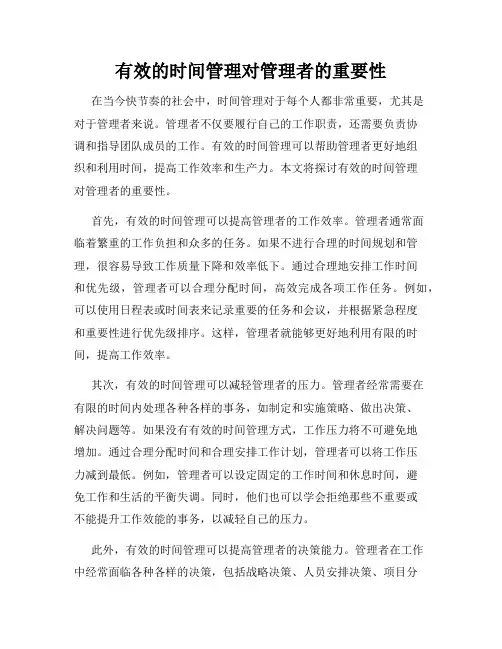 有效的时间管理对管理者的重要性

在当今快节奏的社会中，时间管理对于每个人都非常重要，尤其是对于管理者来说。管理者不仅要履行自己的工作职责，还需要负责协调和指导团队成员的工作。有效的时间管理可以帮助管理者更好地组织和利用时间，提高工作效率和生产力。本文将探讨有效的时间管理对管理者的重要性。

首先，有效的时间管理可以提高管理者的工作效率。管理者通常面临着繁重的工作负担和众多的任务。如果不进行合理的时间规划和管理，很容易导致工作质量下降和效率低下。通过合理地安排工作时间和优先级，管理者可以合理分配时间，高效完成各项工作任务。例如，可以使用日程表或时间表来记录重要的任务和会议，并根据紧急程度和重要性进行优先级排序。这样，管理者就能够更好地利用有限的时间，提高工作效率。

其次，有效的时间管理可以减轻管理者的压力。管理者经常需要在有限的时间内处理各种各样的事务，如制定和实施策略、做出决策、解决问题等。如果没有有效的时间管理方式，工作压力将不可避免地增加。通过合理分配时间和合理安排工作计划，管理者可以将工作压力减到最低。例如，管理者可以设定固定的工作时间和休息时间，避免工作和生活的平衡失调。同时，他们也可以学会拒绝那些不重要或不能提升工作效能的事务，以减轻自己的压力。

此外，有效的时间管理可以提高管理者的决策能力。管理者在工作中经常面临各种各样的决策，包括战略决策、人员安排决策、项目分